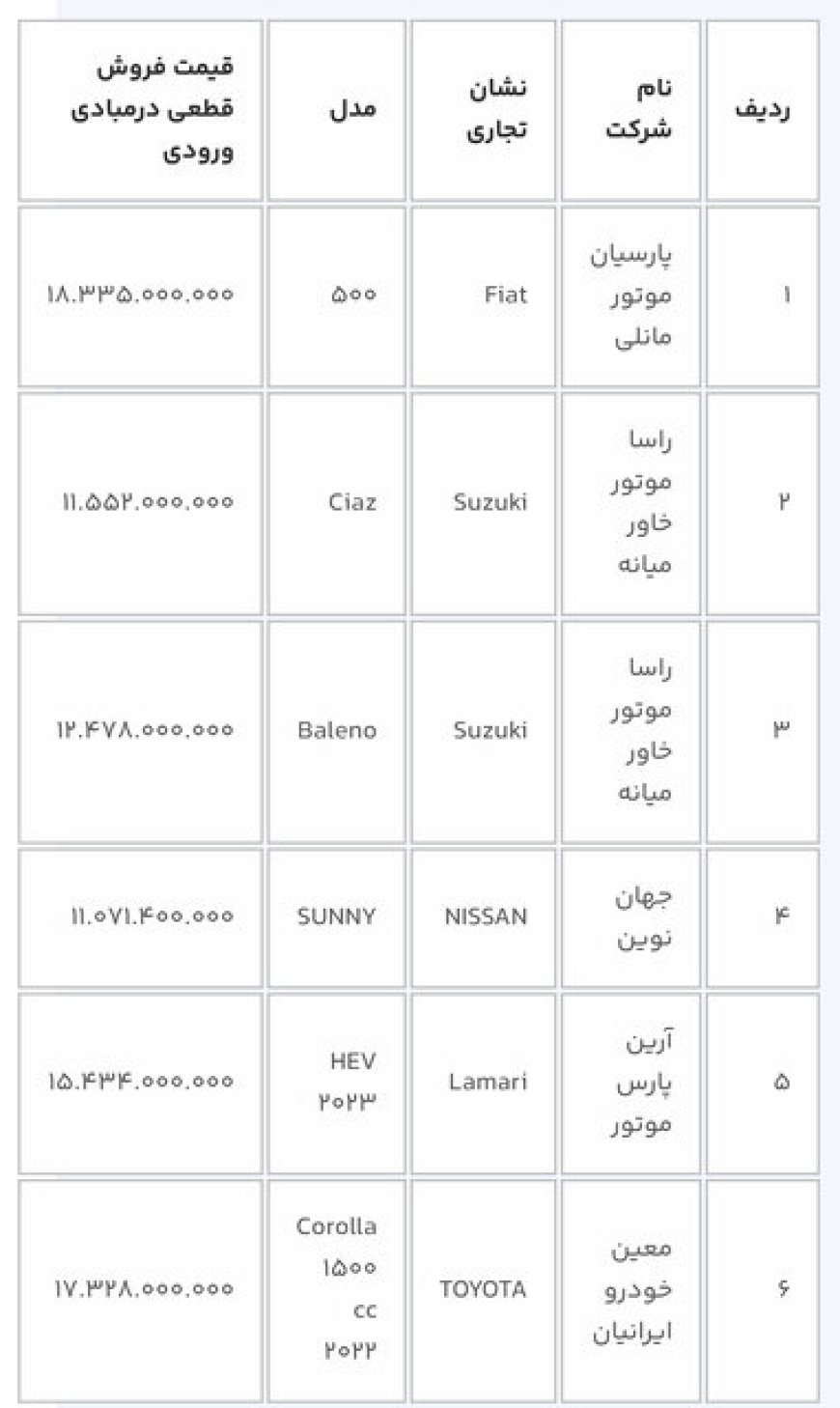 | ردیف | نام شرکت | نشان تجاری | مدل | قیمت فروش قطعی درمبادی ورودی |
|---|---|---|---|---|
| ۱ | پارسیان موتور ماتلی | Fiat | ۵۰۰ | ۱۸.۳۳۵.۰۰۰.۰۰۰ |
| ۲ | راسا موتور خاور میانه | Suzuki | Ciaz | ۱۱.۵۵۲.۰۰۰.۰۰۰ |
| ۳ | راسا موتور خاور میانه | Suzuki | Baleno | ۱۲.۴۷۸.۰۰۰.۰۰۰ |
| ۴ | جهان نوین | NISSAN | SUNNY | ۱۱.۰۷۱.۴۰۰.۰۰۰ |
| ۵ | آرین پارس موتور | Lamari | HEV ۲۰۲۳ | ۱۵.۴۳۴.۰۰۰.۰۰۰ |
| ۶ | معین خودرو ایرانیان | TOYOTA | Corolla ۱۵۰۰ cc ۲۰۲۲ | ۱۷.۳۲۸.۰۰۰.۰۰۰ |